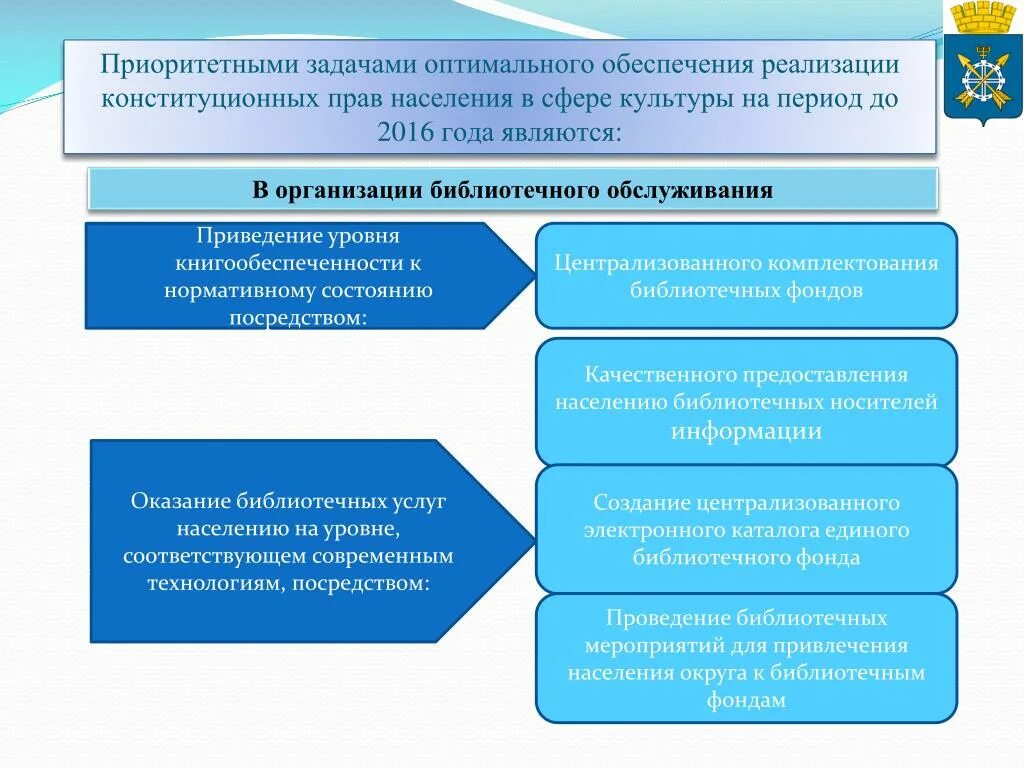 Приоритетными задачами оптимального обеспечения реализации конституционных прав населения в сфере культуры на период до 2016 года являются:

В организации библиотечного обслуживания

Приведение уровня книгообеспеченности к нормативному состоянию посредством:

Централизованного комплектования библиотечных фондов

Качественного предоставления населению библиотечных носителей информации

Оказание библиотечных услуг населению на уровне, соответствующем современным технологиям, посредством:

Создание централизованного электронного каталога единого библиотечного фонда

Проведение библиотечных мероприятий для привлечения населения округа к библиотечным фондам